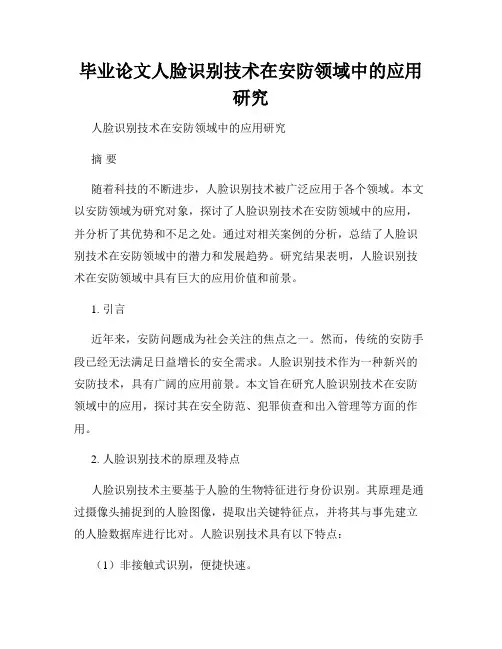 毕业论文人脸识别技术在安防领域中的应用研究

人脸识别技术在安防领域中的应用研究

摘 要

随着科技的不断进步，人脸识别技术被广泛应用于各个领域。本文以安防领域为研究对象，探讨了人脸识别技术在安防领域中的应用，并分析了其优势和不足之处。通过对相关案例的分析，总结了人脸识别技术在安防领域中的潜力和发展趋势。研究结果表明，人脸识别技术在安防领域中具有巨大的应用价值和前景。

1. 引言

近年来，安防问题成为社会关注的焦点之一。然而，传统的安防手段已经无法满足日益增长的安全需求。人脸识别技术作为一种新兴的安防技术，具有广阔的应用前景。本文旨在研究人脸识别技术在安防领域中的应用，探讨其在安全防范、犯罪侦查和出入管理等方面的作用。

2. 人脸识别技术的原理及特点

人脸识别技术主要基于人脸的生物特征进行身份识别。其原理是通过摄像头捕捉到的人脸图像，提取出关键特征点，并将其与事先建立的人脸数据库进行比对。人脸识别技术具有以下特点：

（1）非接触式识别，便捷快速。